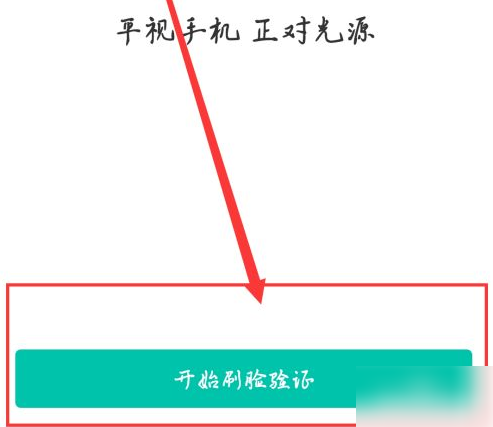 平视手机 正对光源

开始刷脸验证